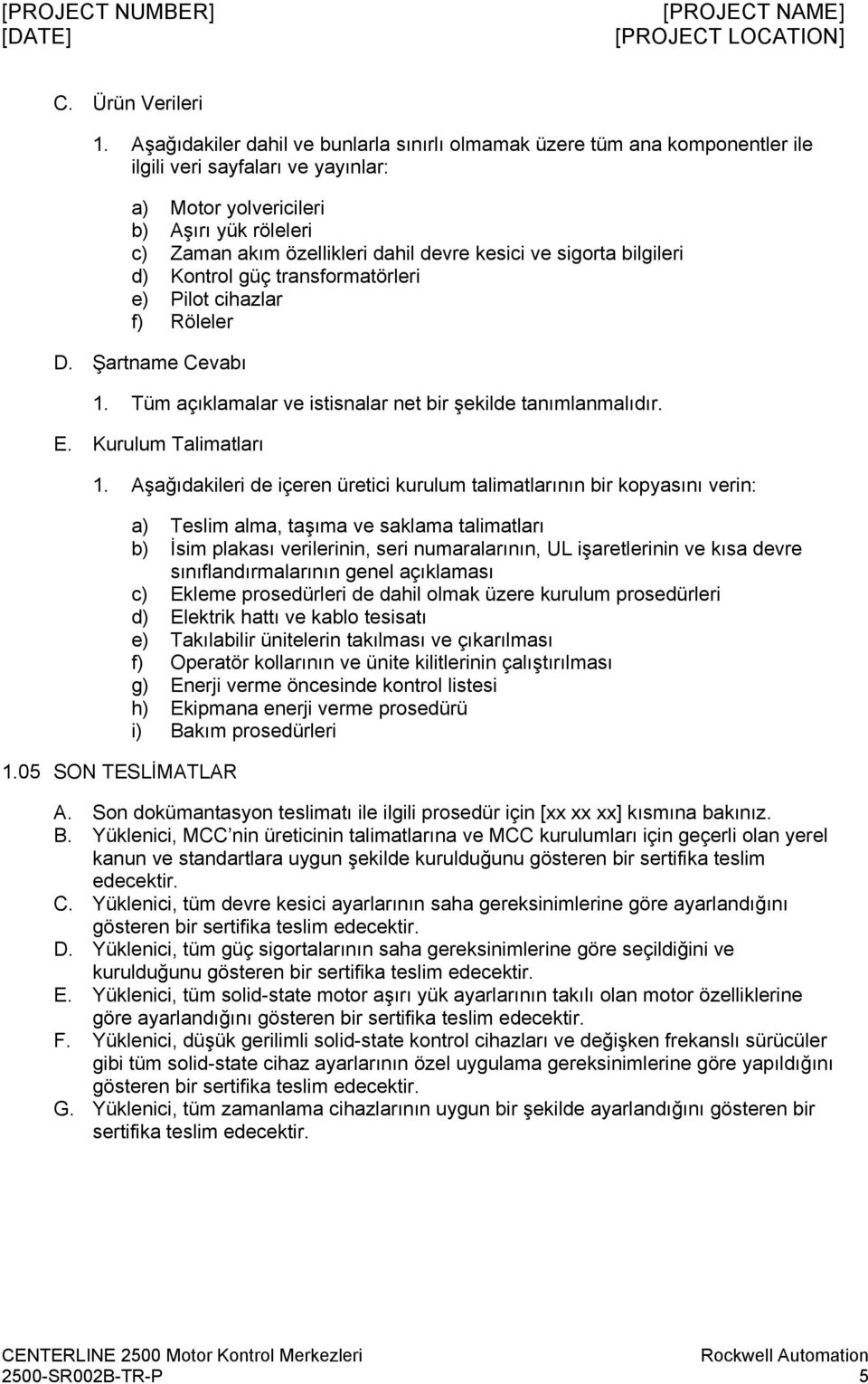 [PROJECT NUMBER]
[DATE]

[PROJECT NAME]
[PROJECT LOCATION]

C. Ürün Verileri

1. Aşağıdakiler dahil ve bunlarla sınırlı olmamak üzere tüm ana komponentler ile ilgili veri sayfaları ve yayınlar:

a) Motor yolvericileri
b) Aşırı yük röleleri
c) Zaman akım özellikleri dahil devre kesici ve sigorta bilgileri
d) Kontrol güç transformatörleri
e) Pilot cihazlar
f) Röleler

D. Şartname Cevabı

1. Tüm açıklamalar ve istisnalar net bir şekilde tanımlanmalıdır.

E. Kurulum Talimatları

1. Aşağıdakileri de içeren üretici kurulum talimatlarının bir kopyasını verin:

a) Teslim alma, taşıma ve saklama talimatları
b) İsim plakası verilerinin, seri numaralarının, UL işaretlerinin ve kısa devre sınıflandırmalarının genel açıklaması
c) Ekleme prosedürleri de dahil olmak üzere kurulum prosedürleri
d) Elektrik hattı ve kablo tesisatı
e) Takılabilir ünitelerin takılması ve çıkarılması
f) Operatör kollarının ve ünite kilitlerinin çalıştırılması
g) Enerji verme öncesinde kontrol listesi
h) Ekipmana enerji verme prosedürü
i) Bakım prosedürleri

1.05 SON TESLİMATLAR

A. Son dokümantasyon teslimatı ile ilgili prosedür için [xx xx xx] kısmına bakınız.
B. Yüklenici, MCC nin üreticinin talimatlarına ve MCC kurulumları için geçerli olan yerel kanun ve standartlara uygun şekilde kurulduğunu gösteren bir sertifika teslim edecektir.
C. Yüklenici, tüm devre kesici ayarlarının saha gereksinimlerine göre ayarlandığını gösteren bir sertifika teslim edecektir.
D. Yüklenici, tüm güç sigortalarının saha gereksinimlerine göre seçildiğini ve kurulduğunu gösteren bir sertifika teslim edecektir.
E. Yüklenici, tüm solid-state motor aşırı yük ayarlarının takılı olan motor özelliklerine göre ayarlandığını gösteren bir sertifika teslim edecektir.
F. Yüklenici, düşük gerilimli solid-state kontrol cihazları ve değişken frekanslı sürücüler gibi tüm solid-state cihaz ayarlarının özel uygulama gereksinimlerine göre yapıldığını gösteren bir sertifika teslim edecektir.
G. Yüklenici, tüm zamanlama cihazlarının uygun bir şekilde ayarlandığını gösteren bir sertifika teslim edecektir.

CENTERLINE 2500 Motor Kontrol Merkezleri
2500-SR002B-TR-P

Rockwell Automation
5